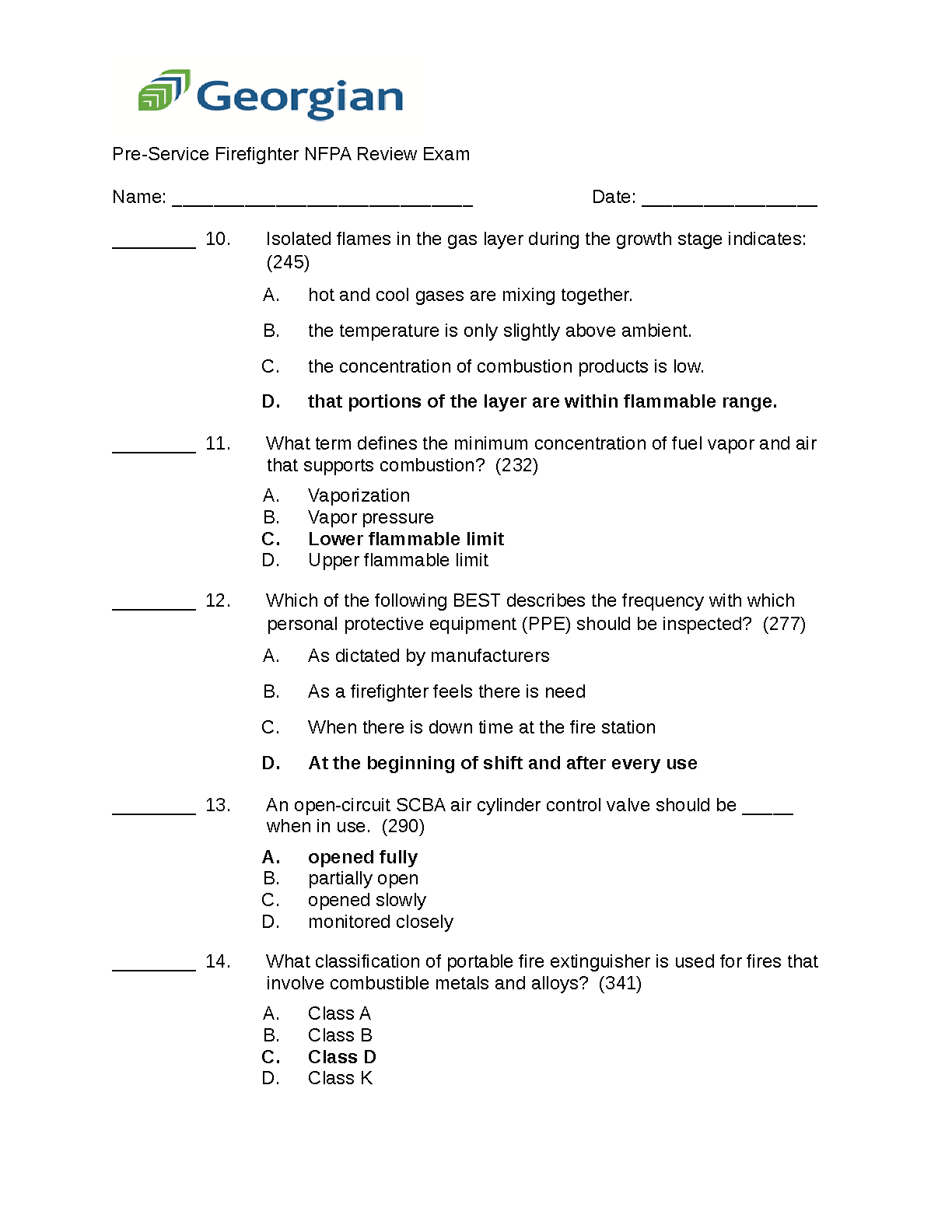 Georgian

Pre-Service Firefighter NFPA Review Exam

Name: ____________________________ Date: ________________

________ 10. Isolated flames in the gas layer during the growth stage indicates: (245)

A. hot and cool gases are mixing together.

B. the temperature is only slightly above ambient.

C. the concentration of combustion products is low.

D. that portions of the layer are within flammable range.

________ 11. What term defines the minimum concentration of fuel vapor and air that supports combustion? (232)

A. Vaporization
B. Vapor pressure
C. Lower flammable limit
D. Upper flammable limit

________ 12. Which of the following BEST describes the frequency with which personal protective equipment (PPE) should be inspected? (277)

A. As dictated by manufacturers

B. As a firefighter feels there is need

C. When there is down time at the fire station

D. At the beginning of shift and after every use

________ 13. An open-circuit SCBA air cylinder control valve should be _____ when in use. (290)

A. opened fully
B. partially open
C. opened slowly
D. monitored closely

________ 14. What classification of portable fire extinguisher is used for fires that involve combustible metals and alloys? (341)

A. Class A
B. Class B
C. Class D
D. Class K